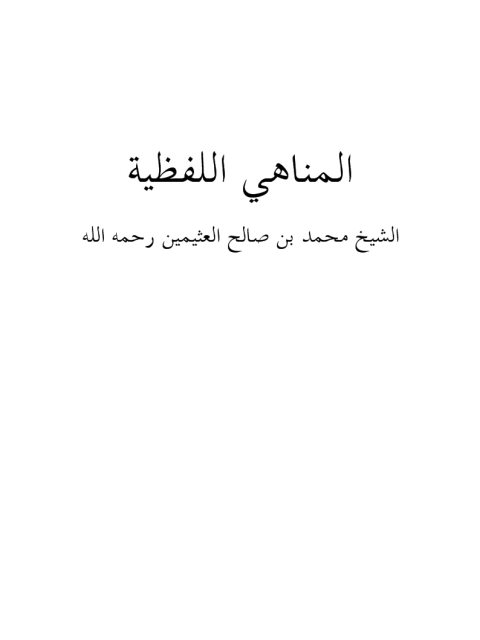 المناهي اللفظية

الشيخ محمد بن صالح العثيمين رحمه الله